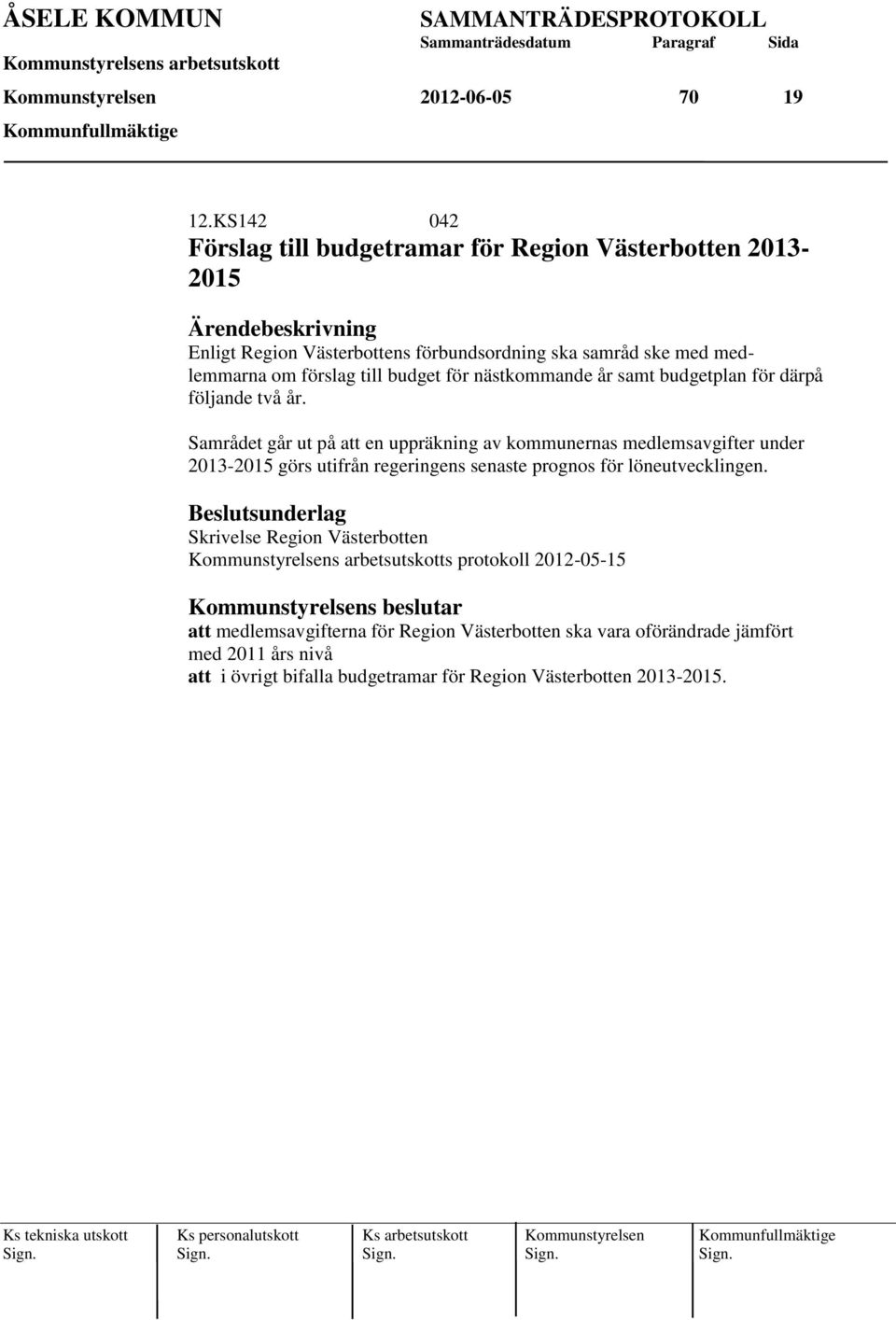 ÅSELE KOMMUN SAMMANTRÄDESPROTOKOLL
Sammanträdesdatum Paragraf Sida
Kommunstyrelsens arbetsutskott
Kommunstyrelsen 2012-06-05 70 19
Kommunfullmäktige

12.KS142 042
Förslag till budgetramar för Region Västerbotten 2013-2015

Ärendebeskrivning
Enligt Region Västerbottens förbundsordning ska samråd ske med medlemmarna om förslag till budget för nästkommande år samt budgetplan för därpå följande två år.

Samrådet går ut på att en uppräkning av kommunernas medlemsavgifter under 2013-2015 görs utifrån regeringens senaste prognos för löneutvecklingen.

Beslutsunderlag
Skrivelse Region Västerbotten
Kommunstyrelsens arbetsutskotts protokoll 2012-05-15

Kommunstyrelsens beslutar
att medlemsavgifterna för Region Västerbotten ska vara oförändrade jämfört med 2011 års nivå
att i övrigt bifalla budgetramar för Region Västerbotten 2013-2015.

| Ks tekniska utskott | Ks personalutskott | Ks arbetsutskott | Kommunstyrelsen | Kommunfullmäktige |
|---|---|---|---|---|
| Sign. | Sign. | Sign. | Sign. | Sign. |